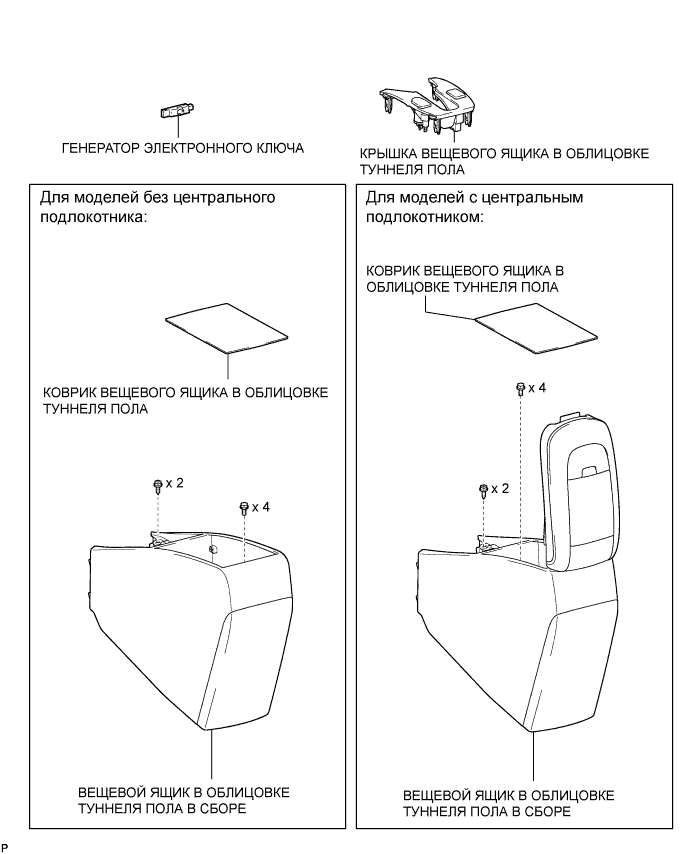 ГЕНЕРАТОР ЭЛЕКТРОННОГО КЛЮЧА

КРЫШКА ВЕЩЕВОГО ЯЩИКА В ОБЛИЦОВКЕ ТУННЕЛЯ ПОЛА

Для моделей без центрального подлокотника:

КОВРИК ВЕЩЕВОГО ЯЩИКА В ОБЛИЦОВКЕ ТУННЕЛЯ ПОЛА

x 2

x 4

ВЕЩЕВОЙ ЯЩИК В ОБЛИЦОВКЕ ТУННЕЛЯ ПОЛА В СБОРЕ

Для моделей с центральным подлокотником:

КОВРИК ВЕЩЕВОГО ЯЩИКА В ОБЛИЦОВКЕ ТУННЕЛЯ ПОЛА

x 4

x 2

ВЕЩЕВОЙ ЯЩИК В ОБЛИЦОВКЕ ТУННЕЛЯ ПОЛА В СБОРЕ

P